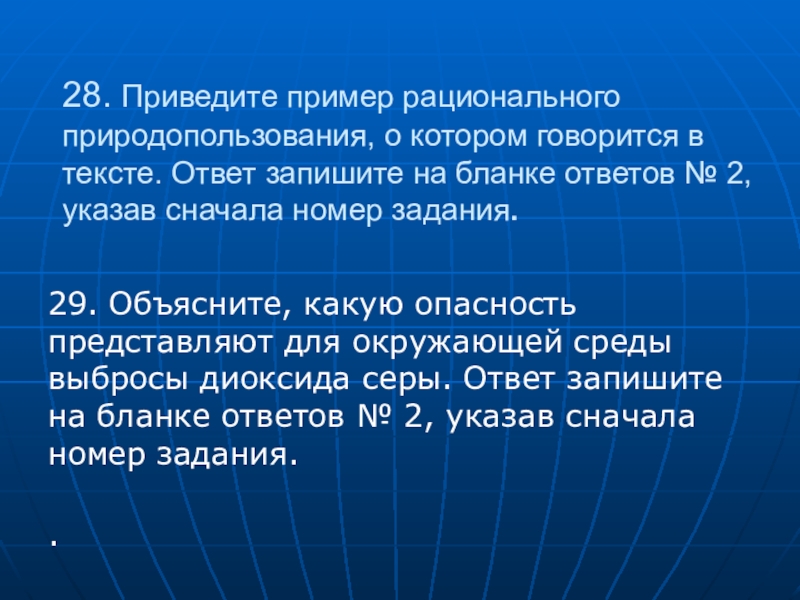 28. Приведите пример рационального природопользования, о котором говорится в тексте. Ответ запишите на бланке ответов № 2, указав сначала номер задания.

29. Объясните, какую опасность представляют для окружающей среды выбросы диоксида серы. Ответ запишите на бланке ответов № 2, указав сначала номер задания.

.